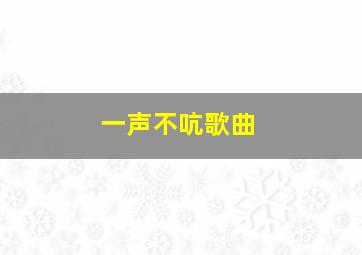 一声不吭歌曲